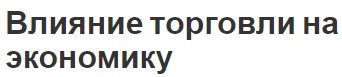 Влияние торговли на экономику